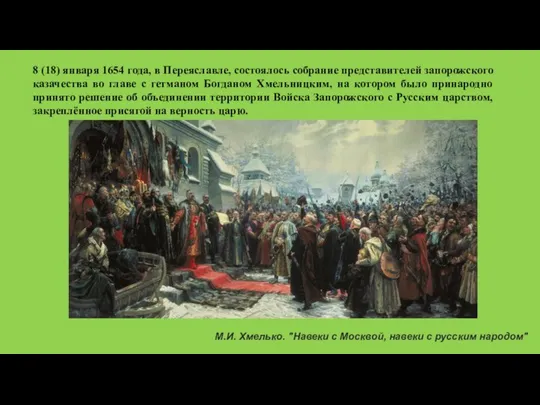 8 (18) января 1654 года, в Переяславле, состоялось собрание представителей запорожского казачества во главе с гетманом Богданом Хмельницким, на котором было принародно принято решение об объединении территории Войска Запорожского с Русским царством, закреплённое присягой на верность царю.

М.И. Хмелько. "Навеки с Москвой, навеки с русским народом"